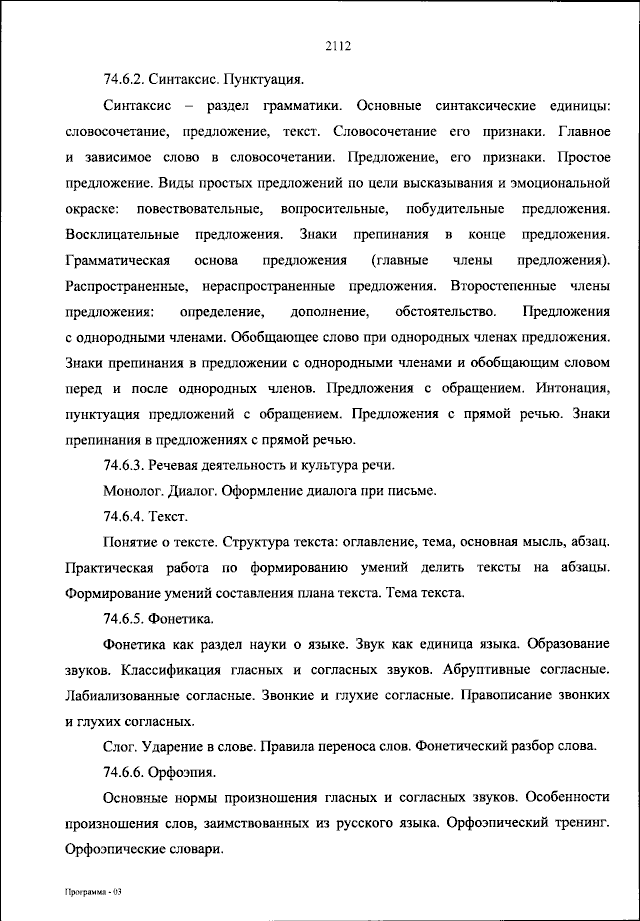 2112

74.6.2. Синтаксис. Пунктуация.

Синтаксис – раздел грамматики. Основные синтаксические единицы: словосочетание, предложение, текст. Словосочетание его признаки. Главное и зависимое слово в словосочетании. Предложение, его признаки. Простое предложение. Виды простых предложений по цели высказывания и эмоциональной окраске: повествовательные, вопросительные, побудительные предложения. Восклицательные предложения. Знаки препинания в конце предложения. Грамматическая основа предложения (главные члены предложения). Распространенные, нераспространенные предложения. Второстепенные члены предложения: определение, дополнение, обстоятельство. Предложения с однородными членами. Обобщающее слово при однородных членах предложения. Знаки препинания в предложении с однородными членами и обобщающим словом перед и после однородных членов. Предложения с обращением. Интонация, пунктуация предложений с обращением. Предложения с прямой речью. Знаки препинания в предложениях с прямой речью.

74.6.3. Речевая деятельность и культура речи.

Монолог. Диалог. Оформление диалога при письме.

74.6.4. Текст.

Понятие о тексте. Структура текста: оглавление, тема, основная мысль, абзац. Практическая работа по формированию умений делить тексты на абзацы. Формирование умений составления плана текста. Тема текста.

74.6.5. Фонетика.

Фонетика как раздел науки о языке. Звук как единица языка. Образование звуков. Классификация гласных и согласных звуков. Абруптивные согласные. Лабиализованные согласные. Звонкие и глухие согласные. Правописание звонких и глухих согласных.

Слог. Ударение в слове. Правила переноса слов. Фонетический разбор слова.

74.6.6. Орфоэпия.

Основные нормы произношения гласных и согласных звуков. Особенности произношения слов, заимствованных из русского языка. Орфоэпический тренинг. Орфоэпические словари.

Программа - 03